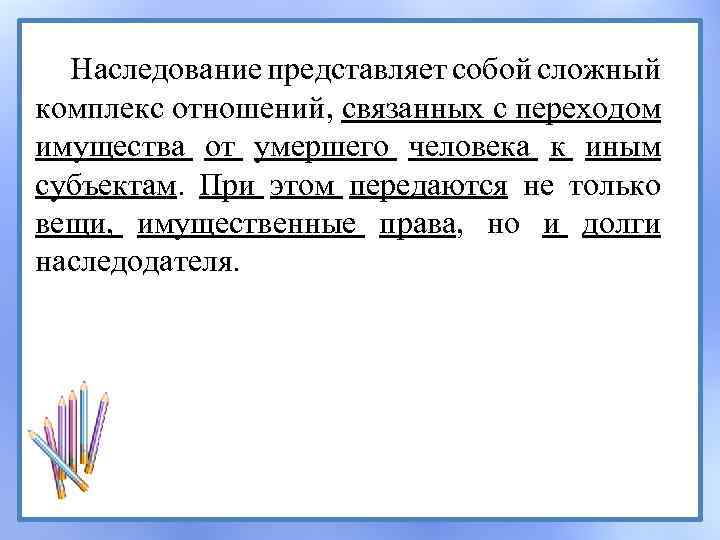 Наследование представляет собой сложный комплекс отношений, связанных с переходом имущества от умершего человека к иным субъектам. При этом передаются не только вещи, имущественные права, но и долги наследодателя.